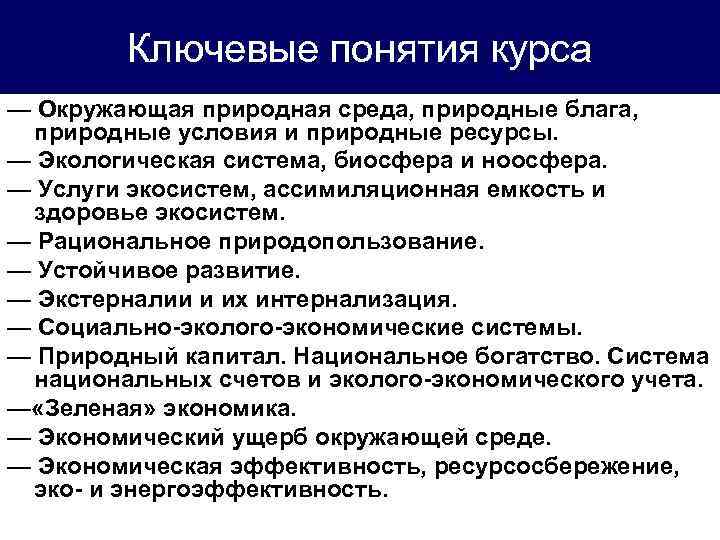 Ключевые понятия курса

— Окружающая природная среда, природные блага, природные условия и природные ресурсы.

— Экологическая система, биосфера и ноосфера.

— Услуги экосистем, ассимиляционная емкость и здоровье экосистем.

— Рациональное природопользование.

— Устойчивое развитие.

— Экстерналии и их интернализация.

— Социально-эколого-экономические системы.

— Природный капитал. Национальное богатство. Система национальных счетов и эколого-экономического учета.

—«Зеленая» экономика.

— Экономический ущерб окружающей среде.

— Экономическая эффективность, ресурсосбережение, эко- и энергоэффективность.